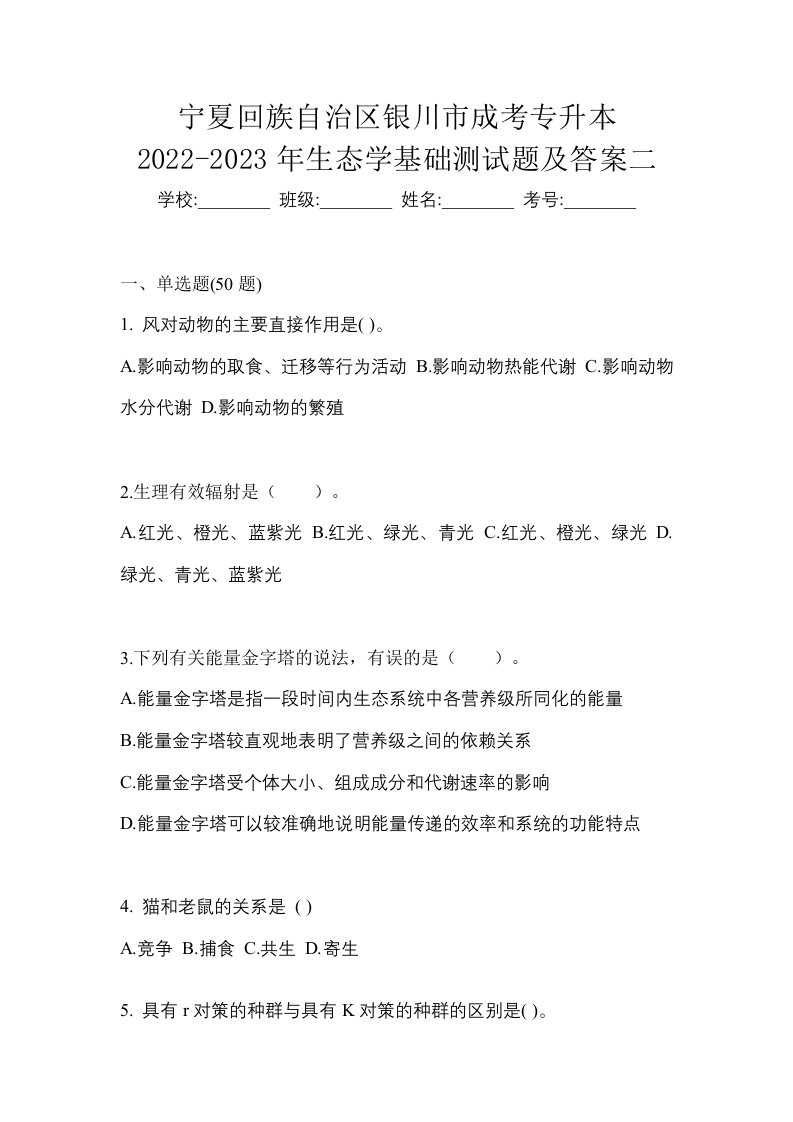 宁夏回族自治区银川市成考专升本
2022-2023 年生态学基础测试题及答案二

学校:________ 班级:________ 姓名:________ 考号:________

一、单选题(50 题)

1. 风对动物的主要直接作用是( )。

A.影响动物的取食、迁移等行为活动 B.影响动物热能代谢 C.影响动物水分代谢 D.影响动物的繁殖

2.生理有效辐射是（　　）。

A.红光、橙光、蓝紫光 B.红光、绿光、青光 C.红光、橙光、绿光 D.绿光、青光、蓝紫光

3.下列有关能量金字塔的说法，有误的是（　　）。

A.能量金字塔是指一段时间内生态系统中各营养级所同化的能量

B.能量金字塔较直观地表明了营养级之间的依赖关系

C.能量金字塔受个体大小、组成成分和代谢速率的影响

D.能量金字塔可以较准确地说明能量传递的效率和系统的功能特点

4. 猫和老鼠的关系是 ( )

A.竞争 B.捕食 C.共生 D.寄生

5. 具有 r 对策的种群与具有 K 对策的种群的区别是( )。